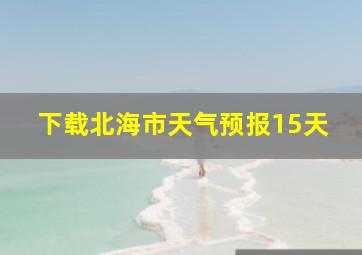 下载北海市天气预报15天